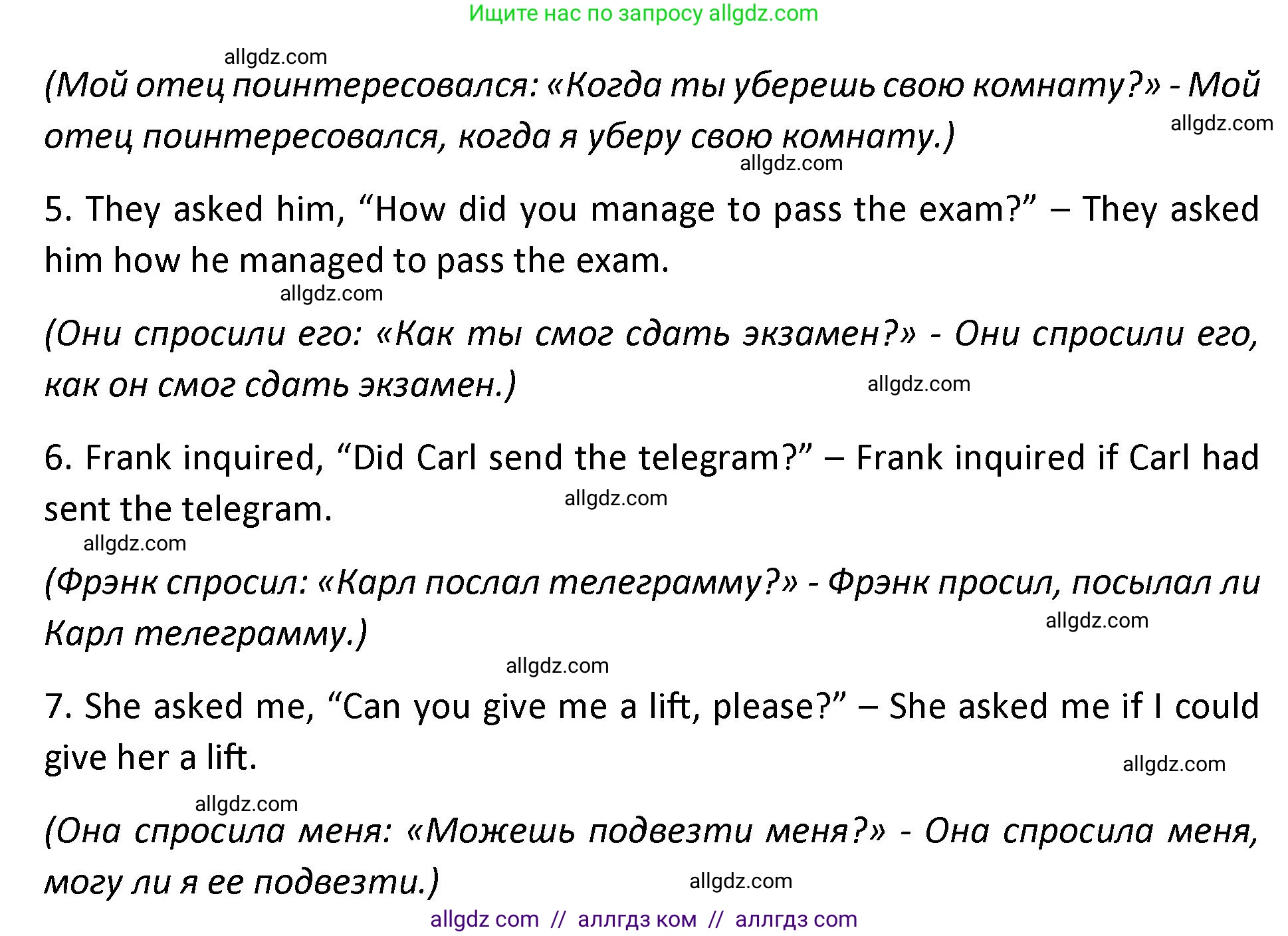 Ищите нас по запросу allgdz.com

allgdz.com

(Мой отец поинтересовался: «Когда ты уберешь свою комнату?» - Мой отец поинтересовался, когда я уберу свою комнату.)

allgdz.com

allgdz.com

5. They asked him, “How did you manage to pass the exam?” – They asked him how he managed to pass the exam.

allgdz.com

(Они спросили его: «Как ты смог сдать экзамен?» - Они спросили его, как он смог сдать экзамен.)

allgdz.com

6. Frank inquired, “Did Carl send the telegram?” – Frank inquired if Carl had sent the telegram.

allgdz.com

allgdz.com

(Фрэнк спросил: «Карл послал телеграмму?» - Фрэнк просил, посылал ли Карл телеграмму.)

allgdz.com

allgdz.com

7. She asked me, “Can you give me a lift, please?” – She asked me if I could give her a lift.

allgdz.com

allgdz.com

(Она спросила меня: «Можешь подвезти меня?» - Она спросила меня, могу ли я ее подвезти.)

allgdz.com

allgdz com // аллгдз ком // аллгдз com